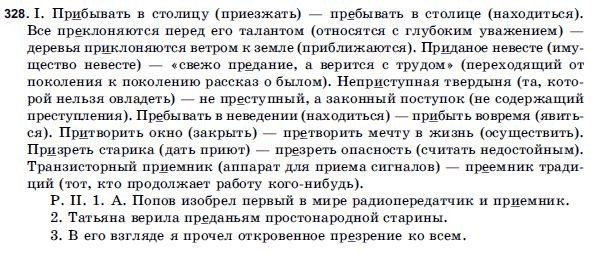 328. I. Прибывать в столицу (приезжать) — пребывать в столице (находиться). Все преклоняются перед его талантом (относятся с глубоким уважением) — деревья приклоняются ветром к земле (приближаются). Приданое невесте (имущество невесте) — «свежо предание, а верится с трудом» (переходящий от поколения к поколению рассказ о былом). Неприступная твердыня (та, которой нельзя овладеть) — не преступный, а законный поступок (не содержащий преступления). Пребывать в неведении (находиться) — прибыть вовремя (явиться). Притворить окно (закрыть) — претворить мечту в жизнь (осуществить). Призреть старика (дать приют) — презреть опасность (считать недостойным). Транзисторный приемник (аппарат для приема сигналов) — преемник традиций (тот, кто продолжает работу кого-нибудь).

Р. II. 1. А. Попов изобрел первый в мире радиопередатчик и приемник.

2. Татьяна верила преданьям простонародной старины.

3. В его взгляде я прочел откровенное презрение ко всем.